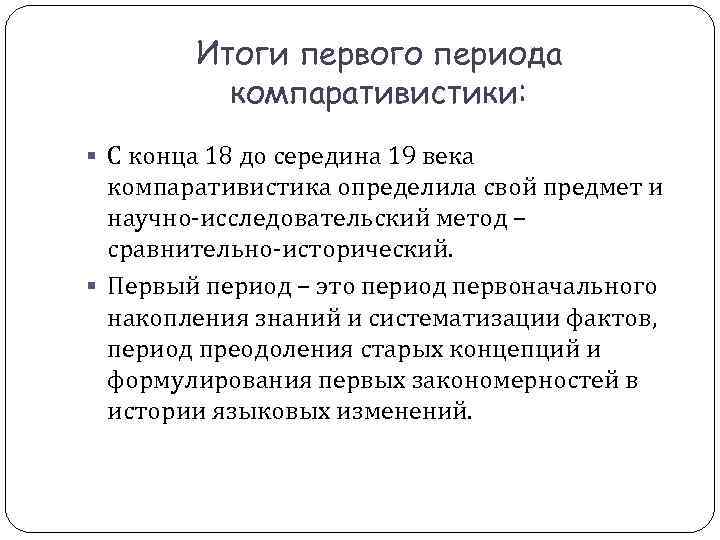 Итоги первого периода компаративистики:

▪ С конца 18 до середина 19 века компаративистика определила свой предмет и научно-исследовательский метод – сравнительно-исторический.

▪ Первый период – это период первоначального накопления знаний и систематизации фактов, период преодоления старых концепций и формулирования первых закономерностей в истории языковых изменений.